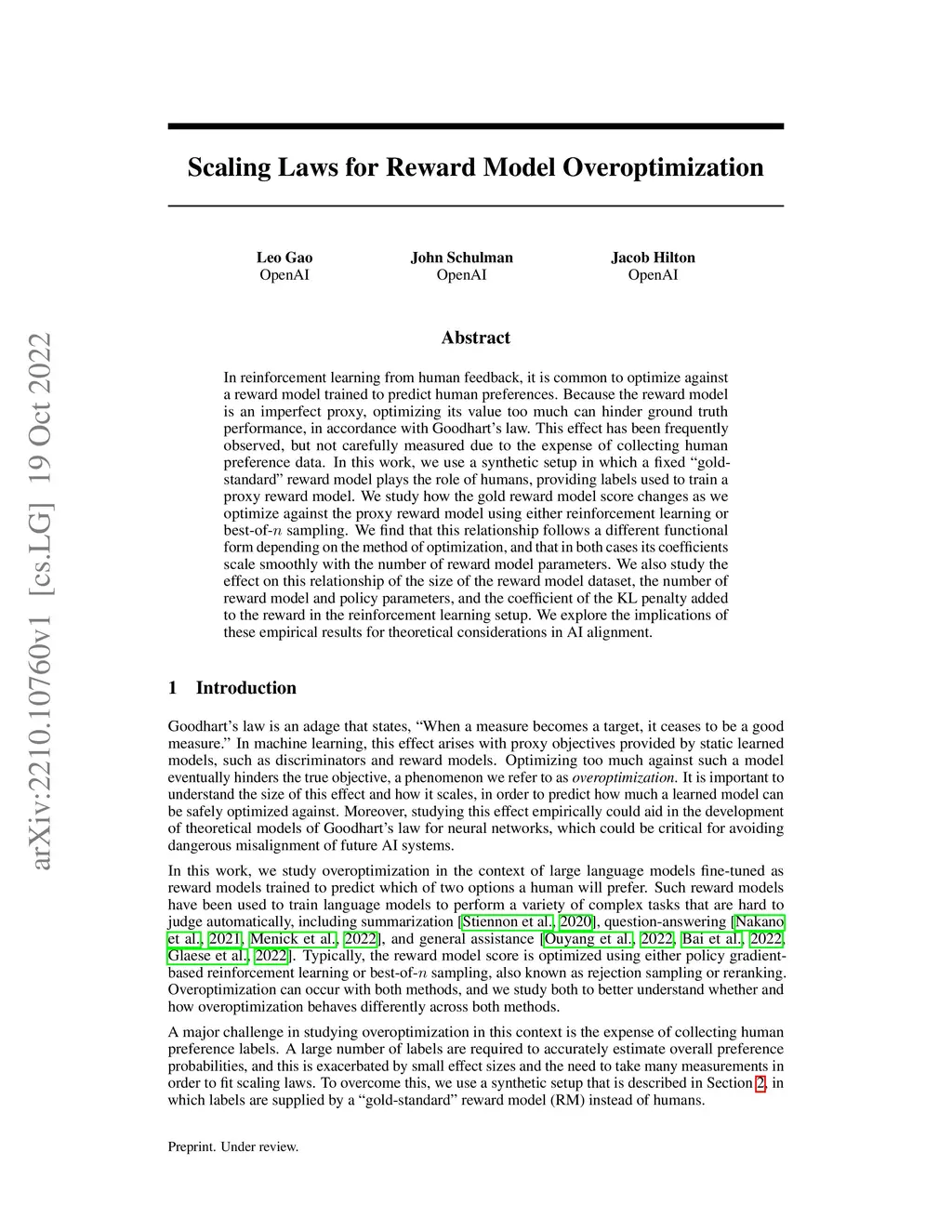 arXiv:2210.10760v1 [cs.LG] 19 Oct 2022

Scaling Laws for Reward Model Overoptimization

Leo Gao
OpenAI

John Schulman
OpenAI

Jacob Hilton
OpenAI

Abstract

In reinforcement learning from human feedback, it is common to optimize against a reward model trained to predict human preferences. Because the reward model is an imperfect proxy, optimizing its value too much can hinder ground truth performance, in accordance with Goodhart's law. This effect has been frequently observed, but not carefully measured due to the expense of collecting human preference data. In this work, we use a synthetic setup in which a fixed "gold-standard" reward model plays the role of humans, providing labels used to train a proxy reward model. We study how the gold reward model score changes as we optimize against the proxy reward model using either reinforcement learning or best-of-$n$ sampling. We find that this relationship follows a different functional form depending on the method of optimization, and that in both cases its coefficients scale smoothly with the number of reward model parameters. We also study the effect on this relationship of the size of the reward model dataset, the number of reward model and policy parameters, and the coefficient of the KL penalty added to the reward in the reinforcement learning setup. We explore the implications of these empirical results for theoretical considerations in AI alignment.

1 Introduction

Goodhart's law is an adage that states, "When a measure becomes a target, it ceases to be a good measure." In machine learning, this effect arises with proxy objectives provided by static learned models, such as discriminators and reward models. Optimizing too much against such a model eventually hinders the true objective, a phenomenon we refer to as overoptimization. It is important to understand the size of this effect and how it scales, in order to predict how much a learned model can be safely optimized against. Moreover, studying this effect empirically could aid in the development of theoretical models of Goodhart's law for neural networks, which could be critical for avoiding dangerous misalignment of future AI systems.

In this work, we study overoptimization in the context of large language models fine-tuned as reward models trained to predict which of two options a human will prefer. Such reward models have been used to train language models to perform a variety of complex tasks that are hard to judge automatically, including summarization [Stiennon et al., 2020], question-answering [Nakano et al., 2021, Menick et al., 2022], and general assistance [Ouyang et al., 2022, Bai et al., 2022, Glaese et al., 2022]. Typically, the reward model score is optimized using either policy gradient-based reinforcement learning or best-of-$n$ sampling, also known as rejection sampling or reranking. Overoptimization can occur with both methods, and we study both to better understand whether and how overoptimization behaves differently across both methods.

A major challenge in studying overoptimization in this context is the expense of collecting human preference labels. A large number of labels are required to accurately estimate overall preference probabilities, and this is exacerbated by small effect sizes and the need to take many measurements in order to fit scaling laws. To overcome this, we use a synthetic setup that is described in Section 2, in which labels are supplied by a "gold-standard" reward model (RM) instead of humans.

Preprint. Under review.